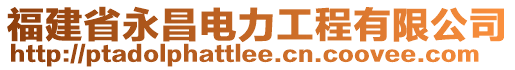 福建省永昌电力工程有限公司
http://ptadolphattlee.cn.coovee.com